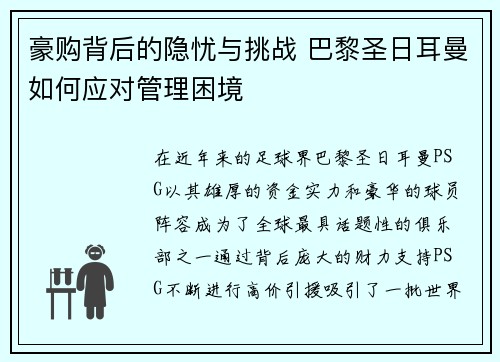 豪购背后的隐忧与挑战 巴黎圣日耳曼如何应对管理困境

在近年来的足球界巴黎圣日耳曼PSG以其雄厚的资金实力和豪华的球员阵容成为了全球最具话题性的俱乐部之一通过背后庞大的财力支持PSG不断进行高价引援吸引了一批世界